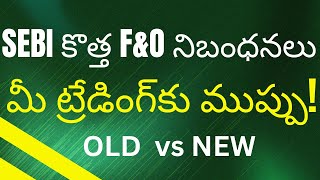 SEBI కొత్త F&O నిబంధనలు
మీ ట్రేడింగ్‌కు ముప్పు!
OLD vs NEW